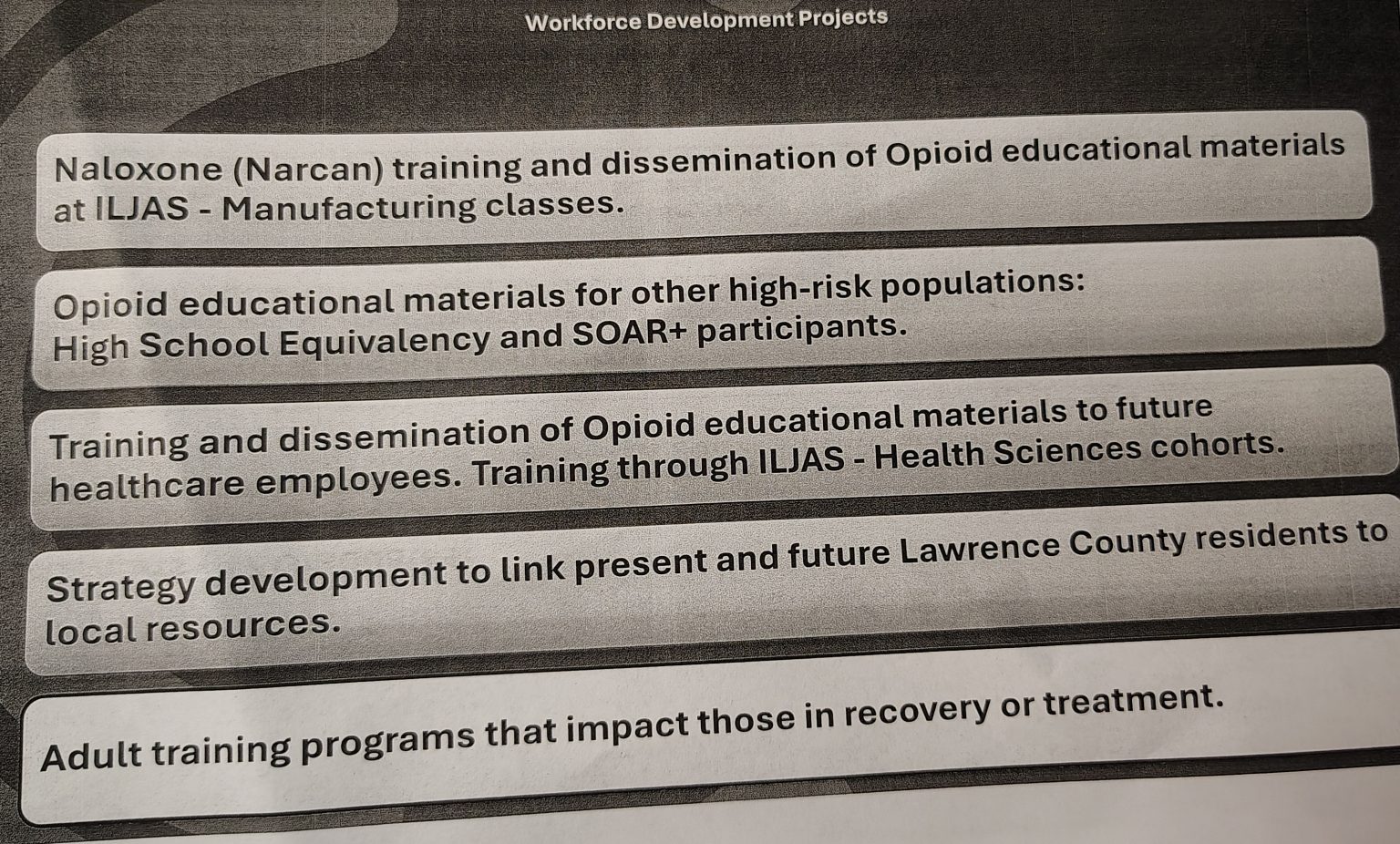 Workforce Development Projects

Naloxone (Narcan) training and dissemination of Opioid educational materials at ILJAS - Manufacturing classes.

Opioid educational materials for other high-risk populations: High School Equivalency and SOAR+ participants.

Training and dissemination of Opioid educational materials to future healthcare employees. Training through ILJAS - Health Sciences cohorts.

Strategy development to link present and future Lawrence County residents to local resources.

Adult training programs that impact those in recovery or treatment.